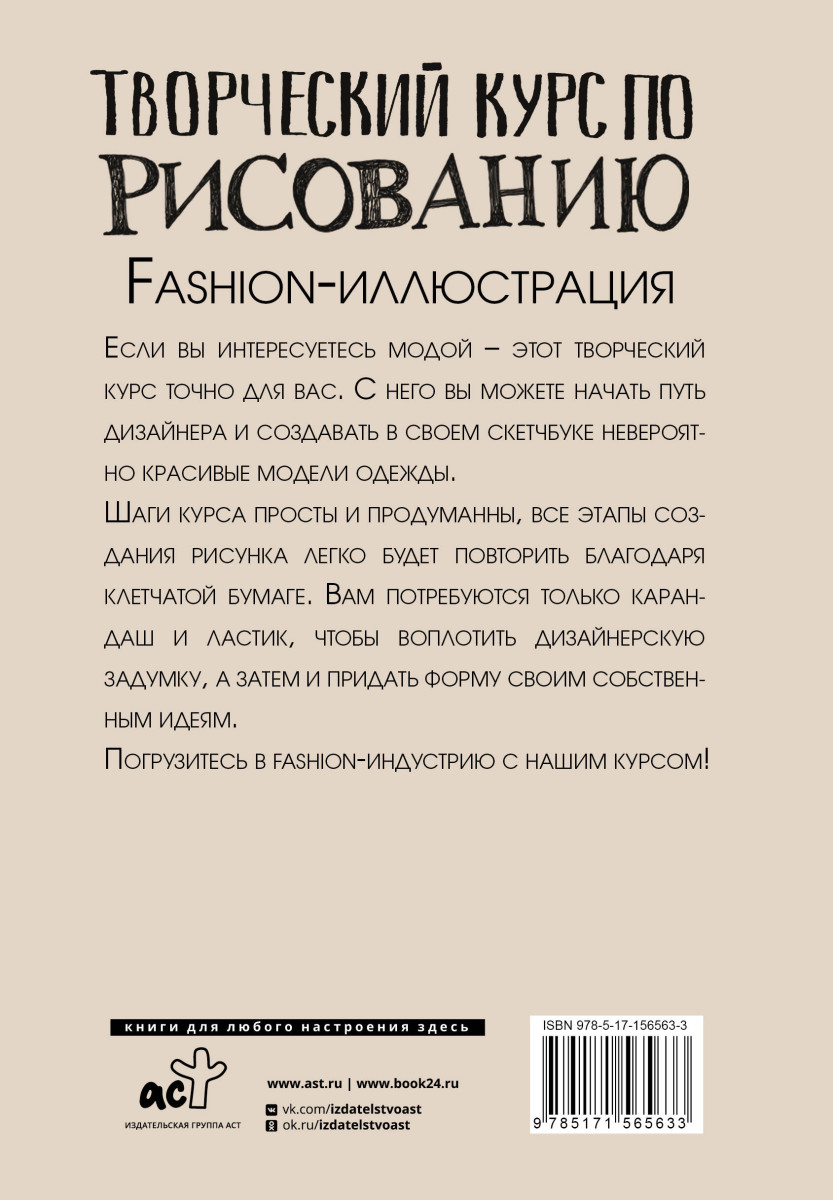 ТВОРЧЕСКИЙ КУРС ПО РИСОВАНИЮ

FASHION-ИЛЛЮСТРАЦИЯ

Если вы интересуетесь модой – этот творческий курс точно для вас. С него вы можете начать путь дизайнера и создавать в своем скетчбуке невероятно красивые модели одежды.

Шаги курса просты и продуманны, все этапы создания рисунка легко будет повторить благодаря клетчатой бумаге. Вам потребуются только карандаш и ластик, чтобы воплотить дизайнерскую задумку, а затем и придать форму своим собственным идеям.

Погрузитесь в fashion-индустрию с нашим курсом!

книги для любого настроения здесь

аст

ИЗДАТЕЛЬСКАЯ ГРУППА АСТ

www.ast.ru | www.book24.ru

vk.com/izdatelstvoast

ok.ru/izdatelstvoast

ISBN 978-5-17-156563-3

9 785171 565633